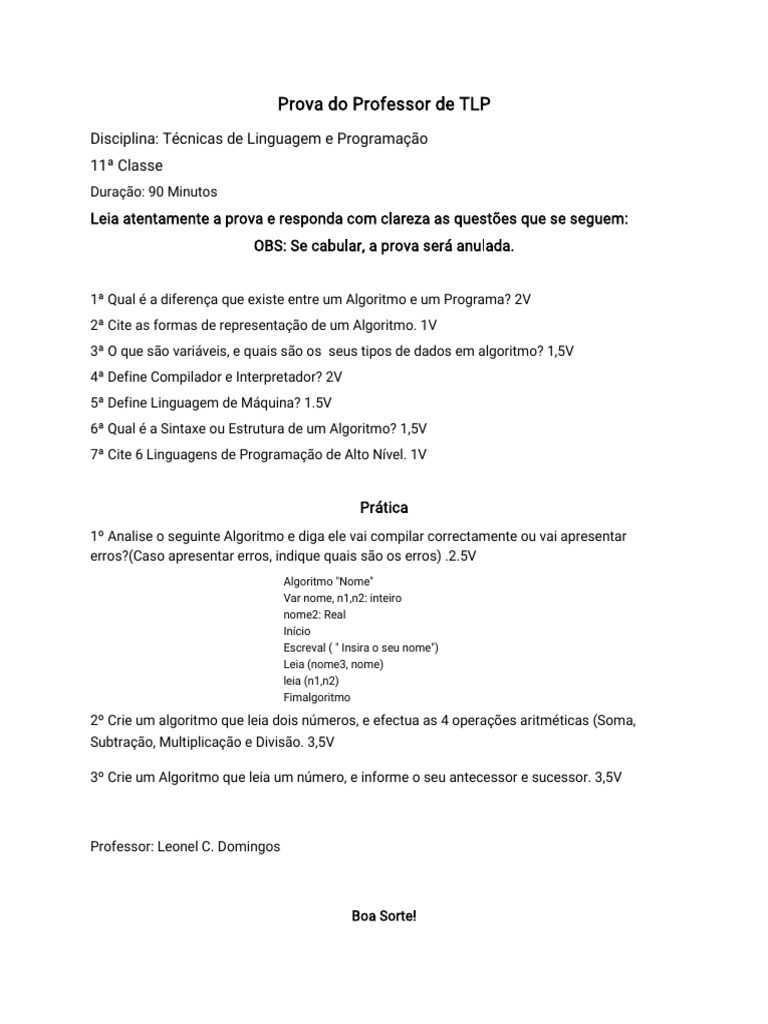 Prova do Professor de TLP

Disciplina: Técnicas de Linguagem e Programação

11ª Classe

Duração: 90 Minutos

Leia atentamente a prova e responda com clareza as questões que se seguem:

OBS: Se cabular, a prova será anulada.

1ª Qual é a diferença que existe entre um Algoritmo e um Programa? 2V

2ª Cite as formas de representação de um Algoritmo. 1V

3ª O que são variáveis, e quais são os seus tipos de dados em algoritmo? 1,5V

4ª Define Compilador e Interpretador? 2V

5ª Define Linguagem de Máquina? 1.5V

6ª Qual é a Sintaxe ou Estrutura de um Algoritmo? 1,5V

7ª Cite 6 Linguagens de Programação de Alto Nível. 1V

Prática

1º Analise o seguinte Algoritmo e diga ele vai compilar correctamente ou vai apresentar erros?(Caso apresentar erros, indique quais são os erros) .2.5V

Algoritmo "Nome"
Var nome, n1,n2: inteiro
nome2: Real
Início
Escreval ( " Insira o seu nome")
Leia (nome3, nome)
leia (n1,n2)
Fimalgoritmo

2º Crie um algoritmo que leia dois números, e efectua as 4 operações aritméticas (Soma, Subtração, Multiplicação e Divisão. 3,5V

3º Crie um Algoritmo que leia um número, e informe o seu antecessor e sucessor. 3,5V

Professor: Leonel C. Domingos

Boa Sorte!